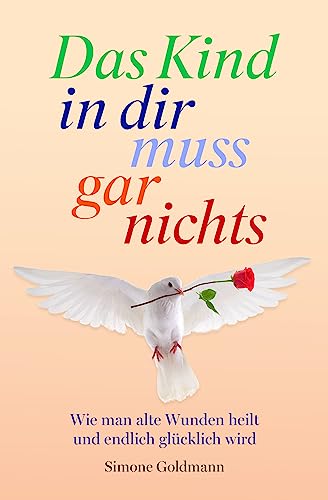 Das Kind in dir muss gar nichts

Wie man alte Wunden heilt und endlich glücklich wird

Simone Goldmann